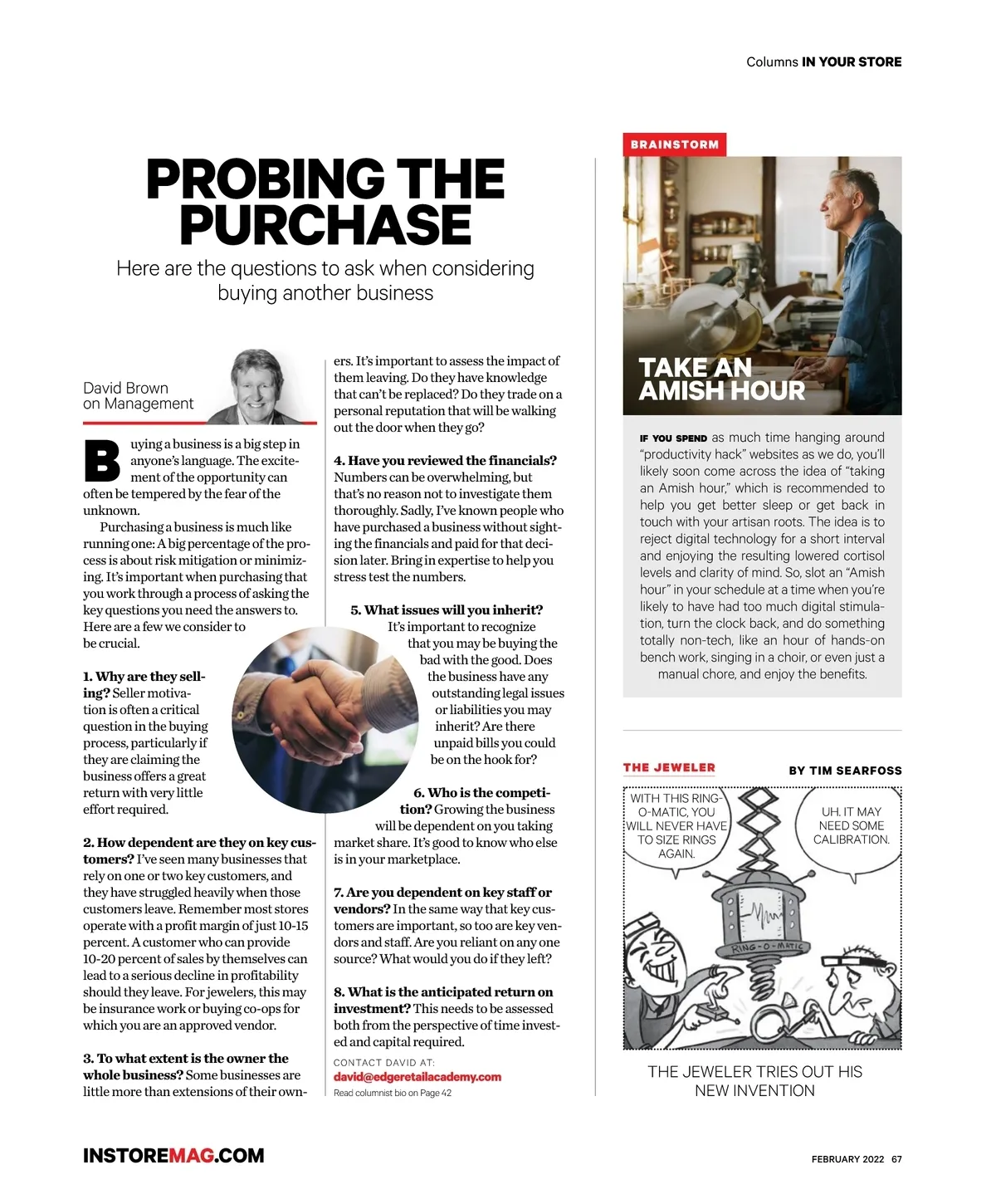 Columns IN YOUR STORE

PROBING THE PURCHASE

Here are the questions to ask when considering buying another business

David Brown on Management

Buying a business is a big step in anyone's language. The excitement of the opportunity can often be tempered by the fear of the unknown.

Purchasing a business is much like running one: A big percentage of the process is about risk mitigation or minimizing. It's important when purchasing that you work through a process of asking the key questions you need the answers to. Here are a few we consider to be crucial.

1. Why are they selling? Seller motivation is often a critical question in the buying process, particularly if they are claiming the business offers a great return with very little effort required.

2. How dependent are they on key customers? I've seen many businesses that rely on one or two key customers, and they have struggled heavily when those customers leave. Remember most stores operate with a profit margin of just 10-15 percent. A customer who can provide 10-20 percent of sales by themselves can lead to a serious decline in profitability should they leave. For jewelers, this may be insurance work or buying co-ops for which you are an approved vendor.

3. To what extent is the owner the whole business? Some businesses are little more than extensions of their owners. It's important to assess the impact of them leaving. Do they have knowledge that can't be replaced? Do they trade on a personal reputation that will be walking out the door when they go?

4. Have you reviewed the financials? Numbers can be overwhelming, but that's no reason not to investigate them thoroughly. Sadly, I've known people who have purchased a business without sighting the financials and paid for that decision later. Bring in expertise to help you stress test the numbers.

5. What issues will you inherit? It's important to recognize that you may be buying the bad with the good. Does the business have any outstanding legal issues or liabilities you may inherit? Are there unpaid bills you could be on the hook for?

6. Who is the competition? Growing the business will be dependent on you taking market share. It's good to know who else is in your marketplace.

7. Are you dependent on key staff or vendors? In the same way that key customers are important, so too are key vendors and staff. Are you reliant on any one source? What would you do if they left?

8. What is the anticipated return on investment? This needs to be assessed both from the perspective of time invested and capital required.

CONTACT DAVID AT:
david@edgeretailacademy.com
Read columnist bio on Page 42

BRAINSTORM

TAKE AN AMISH HOUR

IF YOU SPEND as much time hanging around "productivity hack" websites as we do, you'll likely soon come across the idea of "taking an Amish hour," which is recommended to help you get better sleep or get back in touch with your artisan roots. The idea is to reject digital technology for a short interval and enjoying the resulting lowered cortisol levels and clarity of mind. So, slot an "Amish hour" in your schedule at a time when you're likely to have had too much digital stimulation, turn the clock back, and do something totally non-tech, like an hour of hands-on bench work, singing in a choir, or even just a manual chore, and enjoy the benefits.

THE JEWELER

BY TIM SEARFOSS

WITH THIS RING-O-MATIC, YOU WILL NEVER HAVE TO SIZE RINGS AGAIN.

UH. IT MAY NEED SOME CALIBRATION.

RING-O-MATIC

THE JEWELER TRIES OUT HIS NEW INVENTION

INSTOREMAG.COM

FEBRUARY 2022 67